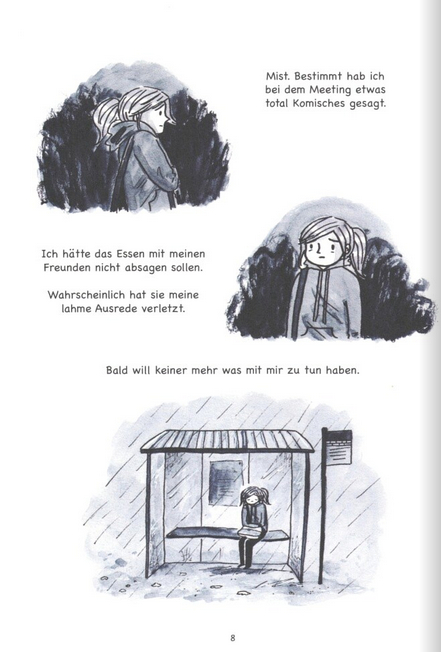 Mist. Bestimmt hab ich bei dem Meeting etwas total Komisches gesagt.

Ich hätte das Essen mit meinen Freunden nicht absagen sollen.

Wahrscheinlich hat sie meine lahme Ausrede verletzt.

Bald will keiner mehr was mit mir zu tun haben.

8